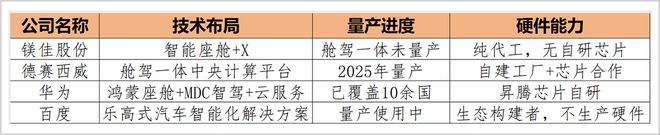 | 公司名称 | 技术布局 | 量产进度 | 硬件能力 |
|---|---|---|---|
| 镁佳股份 | 智能座舱+X | 舱驾一体未量产 | 纯代工，无自研芯片 |
| 德赛西威 | 舱驾一体中央计算平台 | 2025年量产 | 自建工厂+芯片合作 |
| 华为 | 鸿蒙座舱+MDC智驾+云服务 | 已覆盖10余国 | 昇腾芯片自研 |
| 百度 | 乐高式汽车智能化解决方案 | 量产使用中 | 生态构建者，不生产硬件 |